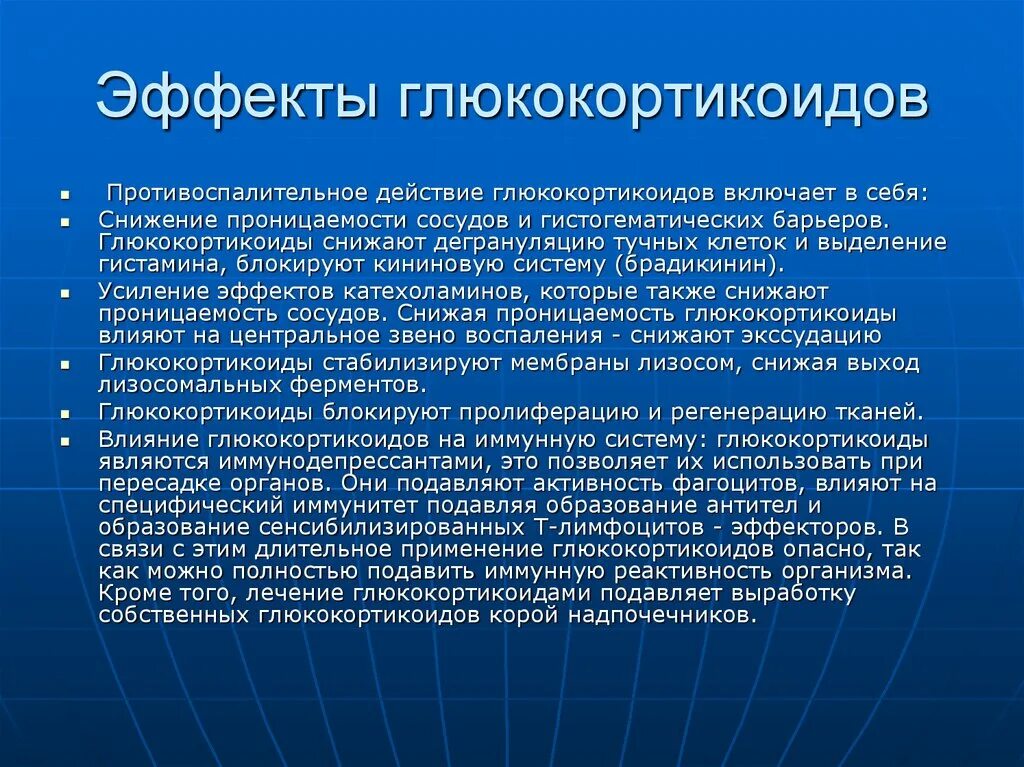 Эффекты глюкокортикоидов

- Противоспалительное действие глюкокортикоидов включает в себя:
- Снижение проницаемости сосудов и гистогематических барьеров. Глюкокортикоиды снижают дегрануляцию тучных клеток и выделение гистамина, блокируют кининовую систему (брадикинин).
- Усиление эффектов катехоламинов, которые также снижают проницаемость сосудов. Снижая проницаемость глюкокортикоиды влияют на центральное звено воспаления - снижают экссудацию
- Глюкокортикоиды стабилизируют мембраны лизосом, снижая выход лизосомальных ферментов.
- Глюкокортикоиды блокируют пролиферацию и регенерацию тканей.
- Влияние глюкокортикоидов на иммунную систему: глюкокортикоиды являются иммунодепрессантами, это позволяет их использовать при пересадке органов. Они подавляют активность фагоцитов, влияют на специфический иммунитет подавляя образование антител и образование сенсибилизированных Т-лимфоцитов - эффекторов. В связи с этим длительное применение глюкокортикоидов опасно, так как можно полностью подавить иммунную реактивность организма. Кроме того, лечение глюкокортикоидами подавляет выработку собственных глюкокортикоидов корой надпочечников.